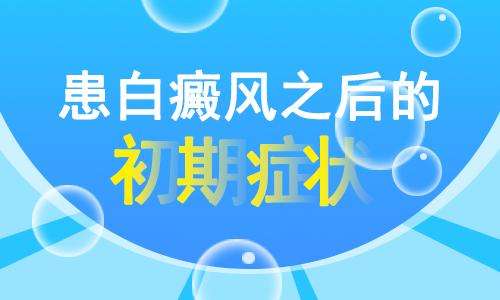 患白癜风之后的
初期症状